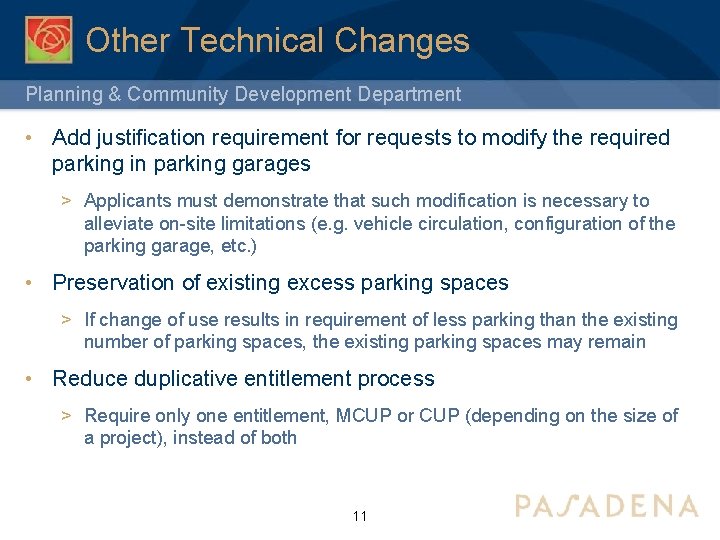 Other Technical Changes

Planning & Community Development Department

• Add justification requirement for requests to modify the required parking in parking garages

> Applicants must demonstrate that such modification is necessary to alleviate on-site limitations (e.g. vehicle circulation, configuration of the parking garage, etc.)

• Preservation of existing excess parking spaces

> If change of use results in requirement of less parking than the existing number of parking spaces, the existing parking spaces may remain

• Reduce duplicative entitlement process

> Require only one entitlement, MCUP or CUP (depending on the size of a project), instead of both

11

PASADENA